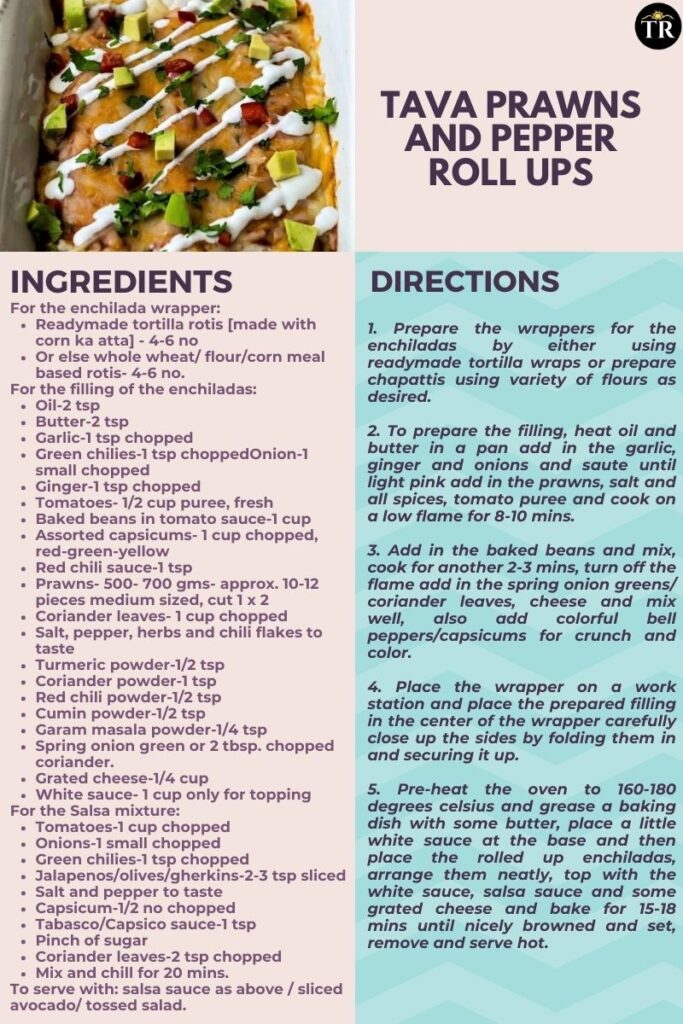 TR

TAVA PRAWNS AND PEPPER ROLL UPS

INGREDIENTS

For the enchilada wrapper:
- Readymade tortilla rotis [made with corn ka atta] - 4-6 no
- Or else whole wheat/ flour/corn meal based rotis- 4-6 no.

For the filling of the enchiladas:
- Oil-2 tsp
- Butter-2 tsp
- Garlic-1 tsp chopped
- Green chilies-1 tsp choppedOnion-1 small chopped
- Ginger-1 tsp chopped
- Tomatoes- 1/2 cup puree, fresh
- Baked beans in tomato sauce-1 cup
- Assorted capsicums- 1 cup chopped, red-green-yellow
- Red chili sauce-1 tsp
- Prawns- 500- 700 gms- approx. 10-12 pieces medium sized, cut 1 x 2
- Coriander leaves- 1 cup chopped
- Salt, pepper, herbs and chili flakes to taste
- Turmeric powder-1/2 tsp
- Coriander powder-1 tsp
- Red chili powder-1/2 tsp
- Cumin powder-1/2 tsp
- Garam masala powder-1/4 tsp
- Spring onion green or 2 tbsp. chopped coriander.
- Grated cheese-1/4 cup
- White sauce- 1 cup only for topping

For the Salsa mixture:
- Tomatoes-1 cup chopped
- Onions-1 small chopped
- Green chilies-1 tsp chopped
- Jalapenos/olives/gherkins-2-3 tsp sliced
- Salt and pepper to taste
- Capsicum-1/2 no chopped
- Tabasco/Capsico sauce-1 tsp
- Pinch of sugar
- Coriander leaves-2 tsp chopped
- Mix and chill for 20 mins.

To serve with: salsa sauce as above / sliced avocado/ tossed salad.

DIRECTIONS

1. Prepare the wrappers for the enchiladas by either using readymade tortilla wraps or prepare chapattis using variety of flours as desired.

2. To prepare the filling, heat oil and butter in a pan add in the garlic, ginger and onions and saute until light pink add in the prawns, salt and all spices, tomato puree and cook on a low flame for 8-10 mins.

3. Add in the baked beans and mix, cook for another 2-3 mins, turn off the flame add in the spring onion greens/ coriander leaves, cheese and mix well, also add colorful bell peppers/capsicums for crunch and color.

4. Place the wrapper on a work station and place the prepared filling in the center of the wrapper carefully close up the sides by folding them in and securing it up.

5. Pre-heat the oven to 160-180 degrees celsius and grease a baking dish with some butter, place a little white sauce at the base and then place the rolled up enchiladas, arrange them neatly, top with the white sauce, salsa sauce and some grated cheese and bake for 15-18 mins until nicely browned and set, remove and serve hot.